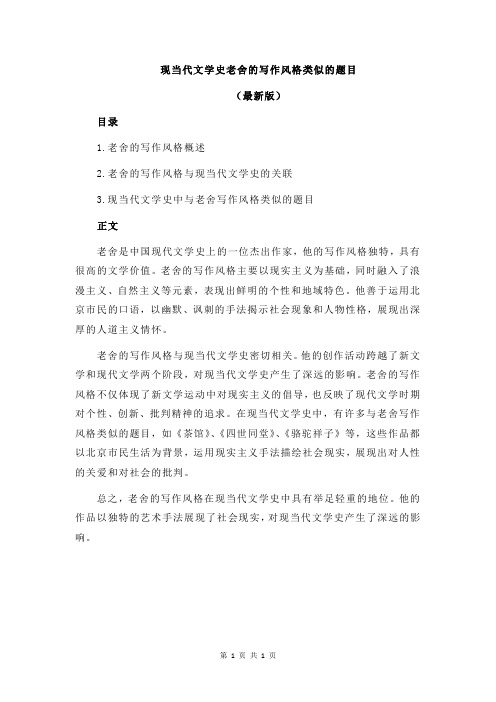 现当代文学史老舍的写作风格类似的题目

（最新版）

目录

1.老舍的写作风格概述

2.老舍的写作风格与现当代文学史的关联

3.现当代文学史中与老舍写作风格类似的题目

正文

老舍是中国现代文学史上的一位杰出作家，他的写作风格独特，具有很高的文学价值。老舍的写作风格主要以现实主义为基础，同时融入了浪漫主义、自然主义等元素，表现出鲜明的个性和地域特色。他善于运用北京市民的口语，以幽默、讽刺的手法揭示社会现象和人物性格，展现出深厚的人道主义情怀。

老舍的写作风格与现当代文学史密切相关。他的创作活动跨越了新文学和现代文学两个阶段，对现当代文学史产生了深远的影响。老舍的写作风格不仅体现了新文学运动中对现实主义的倡导，也反映了现代文学时期对个性、创新、批判精神的追求。在现当代文学史中，有许多与老舍写作风格类似的题目，如《茶馆》、《四世同堂》、《骆驼祥子》等，这些作品都以北京市民生活为背景，运用现实主义手法描绘社会现实，展现出对人性的关爱和对社会的批判。

总之，老舍的写作风格在现当代文学史中具有举足轻重的地位。他的作品以独特的艺术手法展现了社会现实，对现当代文学史产生了深远的影响。

第 1 页 共 1 页